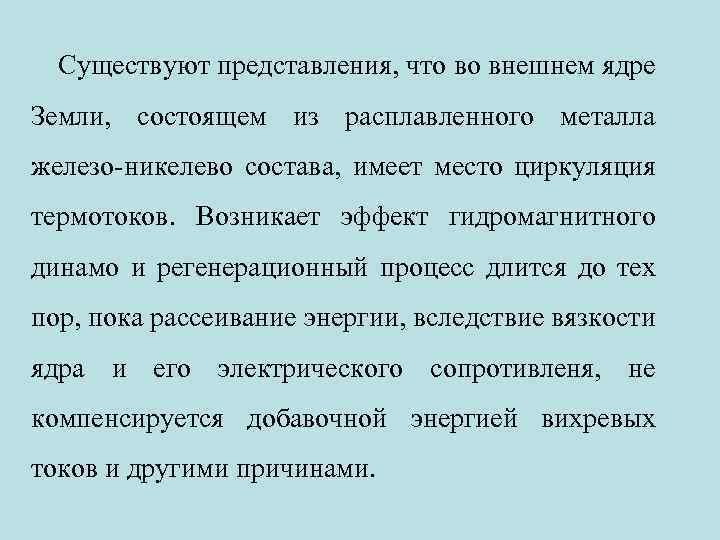 Существуют представления, что во внешнем ядре Земли, состоящем из расплавленного металла железо-никелево состава, имеет место циркуляция термотоков. Возникает эффект гидромагнитного динамо и регенерационный процесс длится до тех пор, пока рассеивание энергии, вследствие вязкости ядра и его электрического сопротивленя, не компенсируется добавочной энергией вихревых токов и другими причинами.